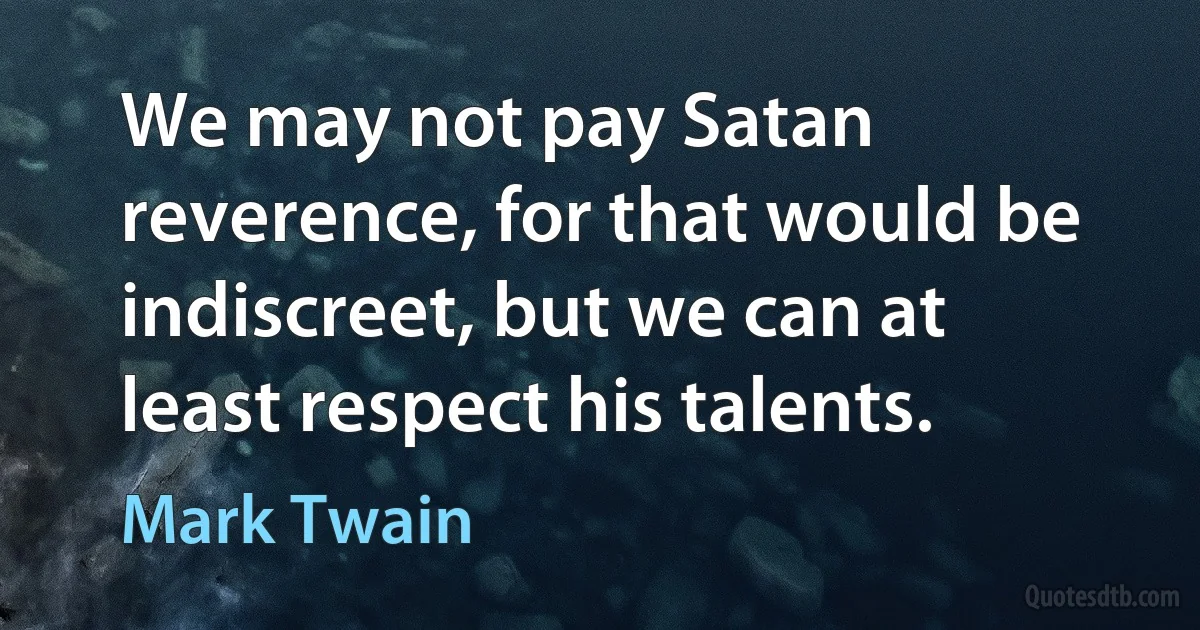 We may not pay Satan reverence, for that would be indiscreet, but we can at least respect his talents.

Mark Twain

Quotesdtb.com